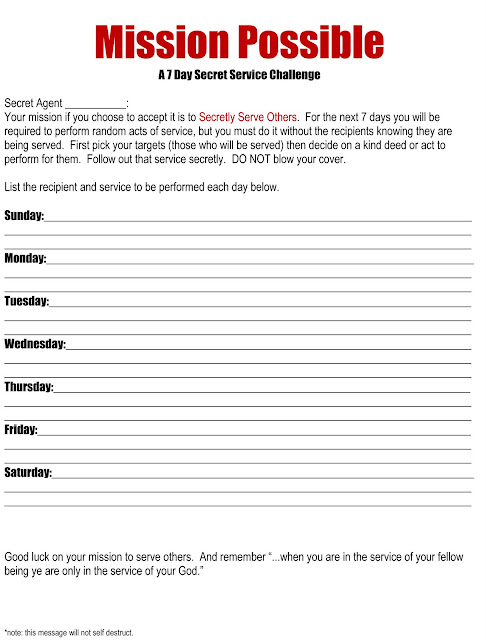 Mission Possible

A 7 Day Secret Service Challenge

Secret Agent ___________:
Your mission if you choose to accept it is to Secretly Serve Others. For the next 7 days you will be required to perform random acts of service, but you must do it without the recipients knowing they are being served. First pick your targets (those who will be served) then decide on a kind deed or act to perform for them. Follow out that service secretly. DO NOT blow your cover.

List the recipient and service to be performed each day below.

Sunday:

Monday:

Tuesday:

Wednesday:

Thursday:

Friday:

Saturday:

Good luck on your mission to serve others. And remember "...when you are in the service of your fellow being ye are only in the service of your God."

*note: this message will not self destruct.